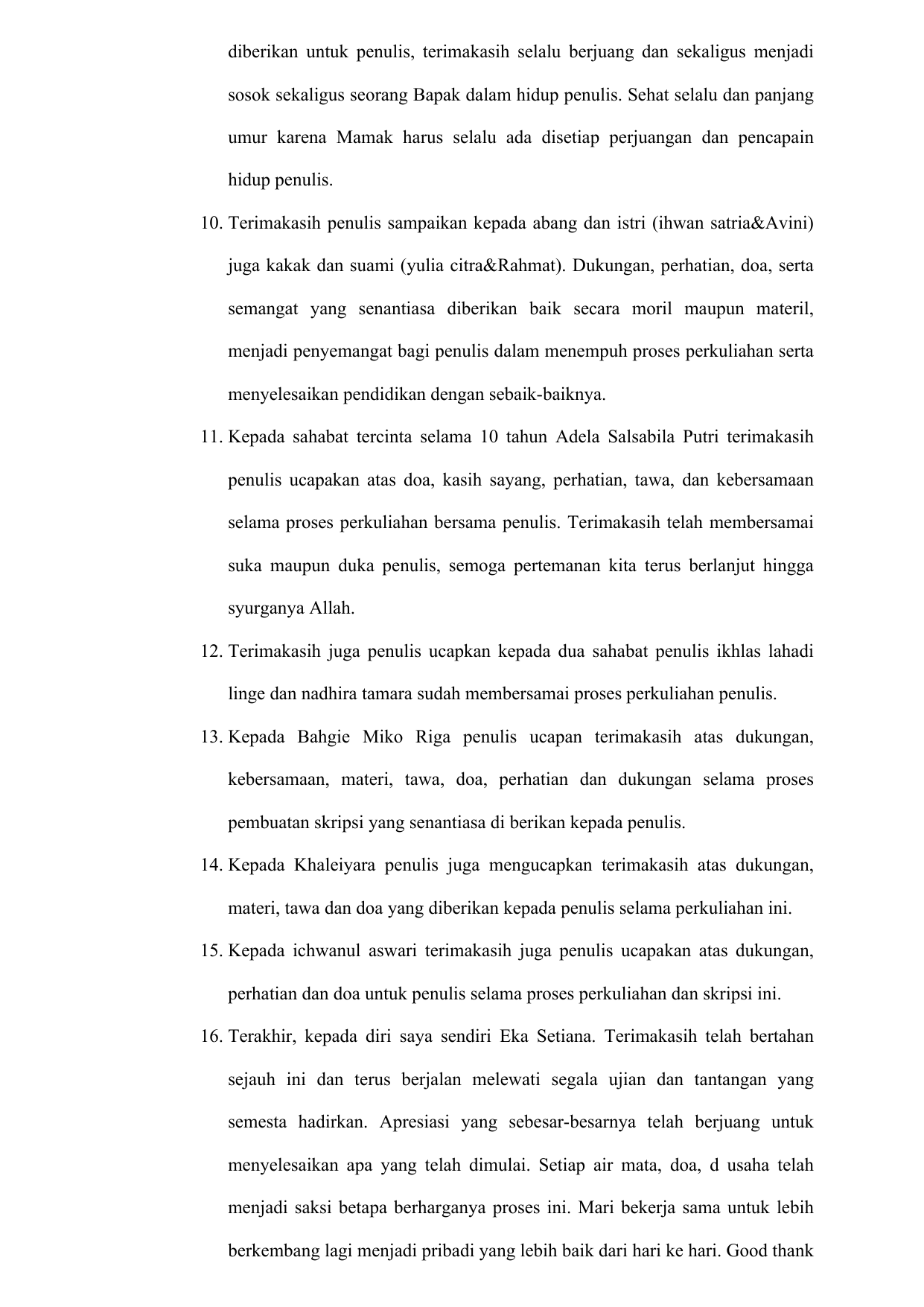 diberikan untuk penulis, terimakasih selalu berjuang dan sekaligus menjadi sosok sekaligus seorang Bapak dalam hidup penulis. Sehat selalu dan panjang umur karena Mamak harus selalu ada disetiap perjuangan dan pencapain hidup penulis.

10. Terimakasih penulis sampaikan kepada abang dan istri (ihwan satria&Avini) juga kakak dan suami (yulia citra&Rahmat). Dukungan, perhatian, doa, serta semangat yang senantiasa diberikan baik secara moril maupun materil, menjadi penyemangat bagi penulis dalam menempuh proses perkuliahan serta menyelesaikan pendidikan dengan sebaik-baiknya.

11. Kepada sahabat tercinta selama 10 tahun Adela Salsabila Putri terimakasih penulis ucapakan atas doa, kasih sayang, perhatian, tawa, dan kebersamaan selama proses perkuliahan bersama penulis. Terimakasih telah membersamai suka maupun duka penulis, semoga pertemanan kita terus berlanjut hingga syurganya Allah.

12. Terimakasih juga penulis ucapkan kepada dua sahabat penulis ikhlas lahadi linge dan nadhira tamara sudah membersamai proses perkuliahan penulis.

13. Kepada Bahgie Miko Riga penulis ucapan terimakasih atas dukungan, kebersamaan, materi, tawa, doa, perhatian dan dukungan selama proses pembuatan skripsi yang senantiasa di berikan kepada penulis.

14. Kepada Khaleiyara penulis juga mengucapkan terimakasih atas dukungan, materi, tawa dan doa yang diberikan kepada penulis selama perkuliahan ini.

15. Kepada ichwanul aswari terimakasih juga penulis ucapakan atas dukungan, perhatian dan doa untuk penulis selama proses perkuliahan dan skripsi ini.

16. Terakhir, kepada diri saya sendiri Eka Setiana. Terimakasih telah bertahan sejauh ini dan terus berjalan melewati segala ujian dan tantangan yang semesta hadirkan. Apresiasi yang sebesar-besarnya telah berjuang untuk menyelesaikan apa yang telah dimulai. Setiap air mata, doa, d usaha telah menjadi saksi betapa berharganya proses ini. Mari bekerja sama untuk lebih berkembang lagi menjadi pribadi yang lebih baik dari hari ke hari. Good thank